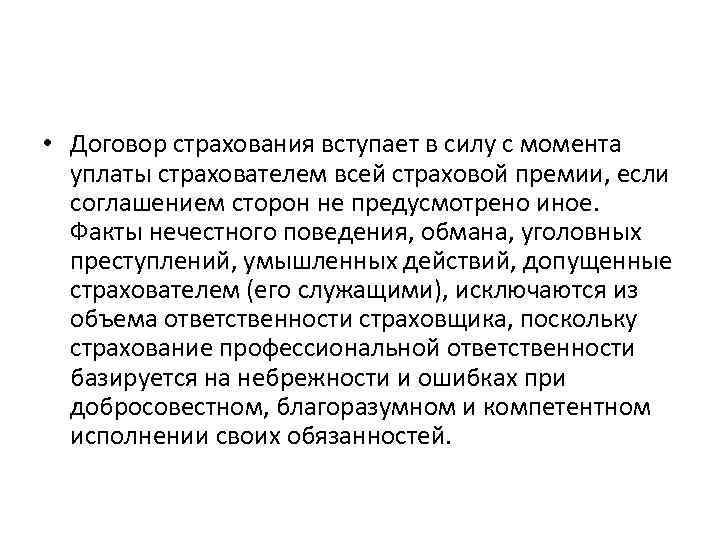 • Договор страхования вступает в силу с момента уплаты страхователем всей страховой премии, если соглашением сторон не предусмотрено иное. Факты нечестного поведения, обмана, уголовных преступлений, умышленных действий, допущенные страхователем (его служащими), исключаются из объема ответственности страховщика, поскольку страхование профессиональной ответственности базируется на небрежности и ошибках при добросовестном, благоразумном и компетентном исполнении своих обязанностей.